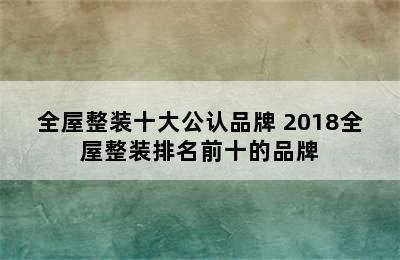 全屋整装十大公认品牌 2018全屋整装排名前十的品牌